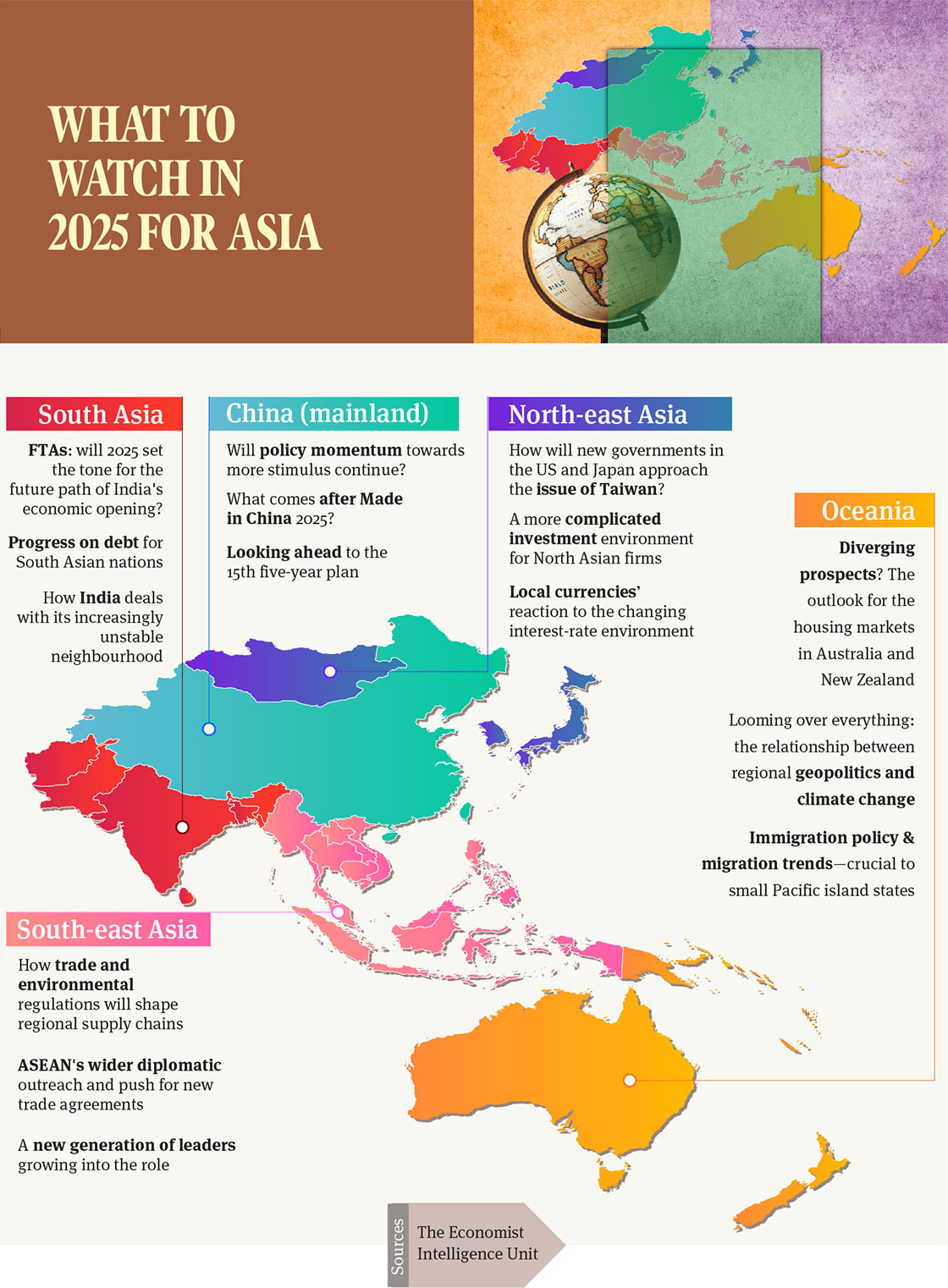 WHAT TO WATCH IN 2025 FOR ASIA

South Asia

FTAs: will 2025 set the tone for the future path of India's economic opening?

Progress on debt for South Asian nations

How India deals with its increasingly unstable neighbourhood

China (mainland)

Will policy momentum towards more stimulus continue?

What comes after Made in China 2025?

Looking ahead to the 15th five-year plan

North-east Asia

How will new governments in the US and Japan approach the issue of Taiwan?

A more complicated investment environment for North Asian firms

Local currencies' reaction to the changing interest-rate environment

Oceania

Diverging prospects? The outlook for the housing markets in Australia and New Zealand

Looming over everything: the relationship between regional geopolitics and climate change

Immigration policy & migration trends—crucial to small Pacific island states

South-east Asia

How trade and environmental regulations will shape regional supply chains

ASEAN's wider diplomatic outreach and push for new trade agreements

A new generation of leaders growing into the role

Sources

The Economist Intelligence Unit